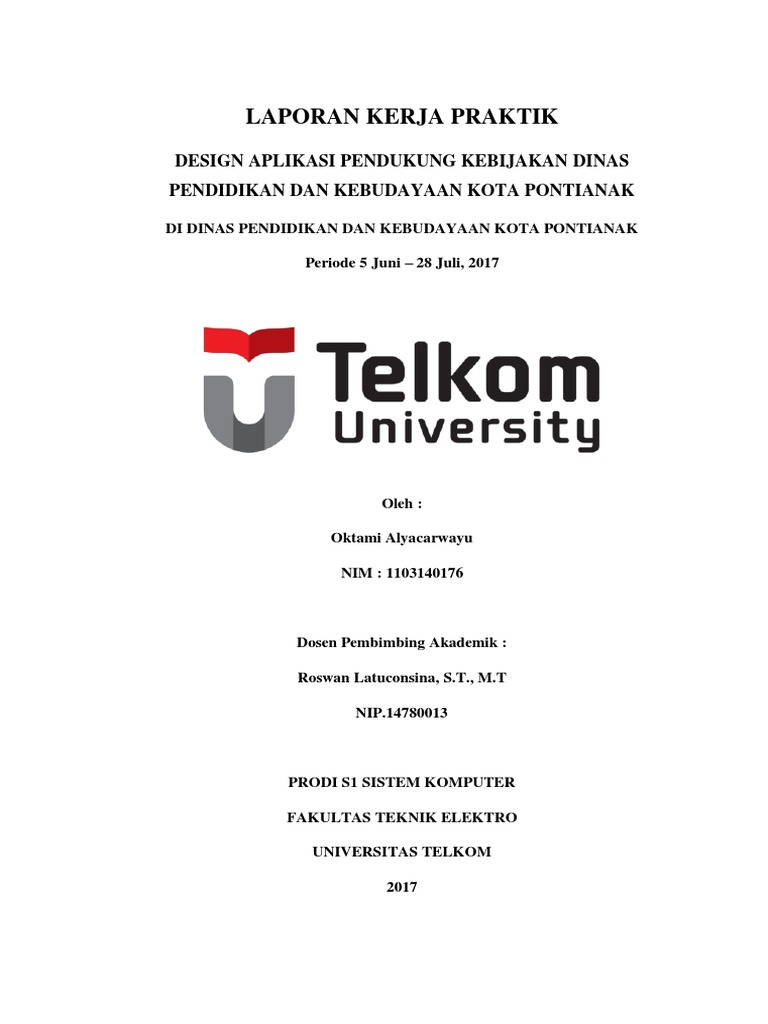 LAPORAN KERJA PRAKTIK

DESIGN APLIKASI PENDUKUNG KEBIJAKAN DINAS PENDIDIKAN DAN KEBUDAYAAN KOTA PONTIANAK

DI DINAS PENDIDIKAN DAN KEBUDAYAAN KOTA PONTIANAK

Periode 5 Juni – 28 Juli, 2017

Telkom University

Oleh :

Oktami Alyacarwayu

NIM : 1103140176

Dosen Pembimbing Akademik :

Roswan Latuconsina, S.T., M.T

NIP.14780013

PRODI S1 SISTEM KOMPUTER

FAKULTAS TEKNIK ELEKTRO

UNIVERSITAS TELKOM

2017